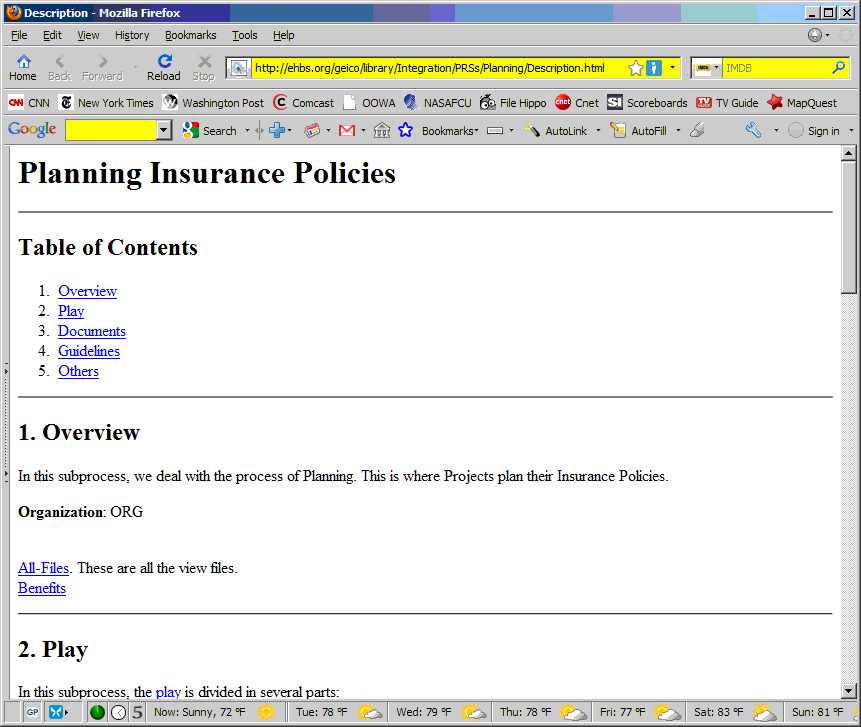 Description - Mozilla Firefox

File Edit View History Bookmarks Tools Help

Home Back Forward Reload Stop http://ehbs.org/geico/library/Integration/PRSs/Planning/Description.html IMDB

CNN New York Times Washington Post Comcast OOWA NASAFCU File Hippo Cnet Scoreboards TV Guide MapQuest

Google Search Bookmarks AutoLink AutoFill Sign in

# Planning Insurance Policies

## Table of Contents

1. Overview
2. Play
3. Documents
4. Guidelines
5. Others

## 1. Overview

In this subprocess, we deal with the process of Planning. This is where Projects plan their Insurance Policies.

**Organization**: ORG

All-Files. These are all the view files.
Benefits

## 2. Play

In this subprocess, the play is divided in several parts:

GP 5 Now: Sunny, 72 °F Tue: 78 °F Wed: 79 °F Thu: 78 °F Fri: 77 °F Sat: 83 °F Sun: 81 °F